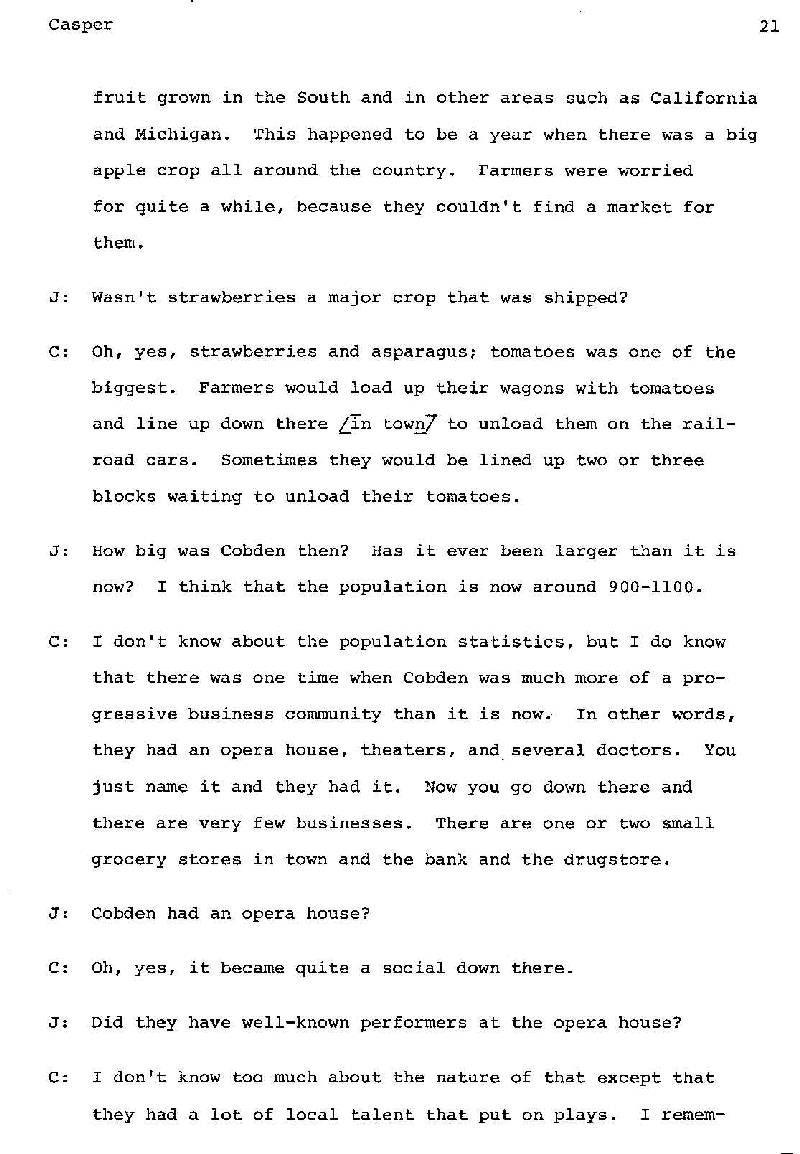 Casper 21

fruit grown in the South and in other areas such as California and Michigan. This happened to be a year when there was a big apple crop all around the country. Farmers were worried for quite a while, because they couldn't find a market for them.

J: Wasn't strawberries a major crop that was shipped?

C: Oh, yes, strawberries and asparagus; tomatoes was one of the biggest. Farmers would load up their wagons with tomatoes and line up down there /in town/ to unload them on the railroad cars. Sometimes they would be lined up two or three blocks waiting to unload their tomatoes.

J: How big was Cobden then? Has it ever been larger than it is now? I think that the population is now around 900-1100.

C: I don't know about the population statistics, but I do know that there was one time when Cobden was much more of a progressive business community than it is now. In other words, they had an opera house, theaters, and several doctors. You just name it and they had it. Now you go down there and there are very few businesses. There are one or two small grocery stores in town and the bank and the drugstore.

J: Cobden had an opera house?

C: Oh, yes, it became quite a social down there.

J: Did they have well-known performers at the opera house?

C: I don't know too much about the nature of that except that they had a lot of local talent that put on plays. I remem-